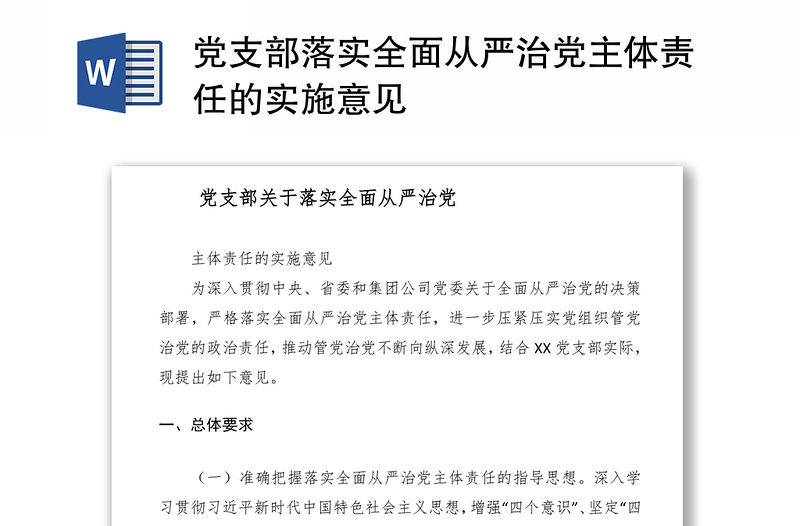 W

党支部落实全面从严治党主体责任的实施意见

党支部关于落实全面从严治党

主体责任的实施意见

为深入贯彻中央、省委和集团公司党委关于全面从严治党的决策部署，严格落实全面从严治党主体责任，进一步压紧压实党组织管党治党的政治责任，推动管党治党不断向纵深发展，结合 XX 党支部实际，现提出如下意见。

一、总体要求

（一）准确把握落实全面从严治党主体责任的指导思想。深入学习贯彻习近平新时代中国特色社会主义思想，增强“四个意识”、坚定“四